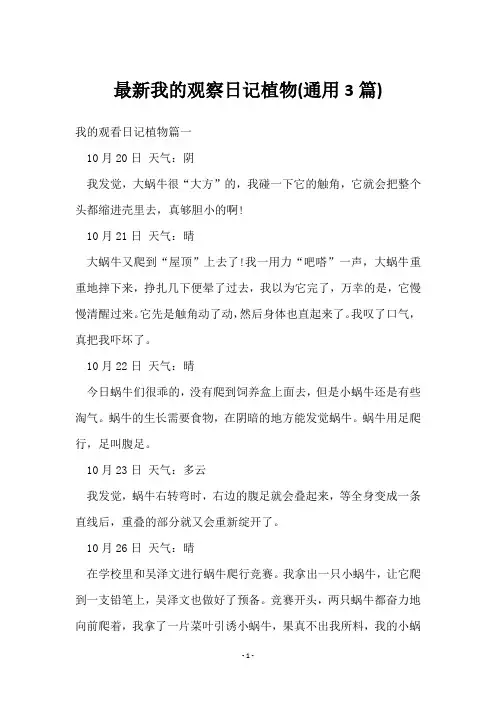 最新我的观察日记植物(通用3篇)

我的观看日记植物篇一

10月20日 天气：阴

我发觉，大蜗牛很“大方”的，我碰一下它的触角，它就会把整个头都缩进壳里去，真够胆小的啊!

10月21日 天气：晴

大蜗牛又爬到“屋顶”上去了!我一用力“吧嗒”一声，大蜗牛重重地摔下来，挣扎几下便晕了过去，我以为它完了，万幸的是，它慢慢清醒过来。它先是触角动了动，然后身体也直起来了。我叹了口气，真把我吓坏了。

10月22日 天气：晴

今日蜗牛们很乖的，没有爬到饲养盒上面去，但是小蜗牛还是有些淘气。蜗牛的生长需要食物，在阴暗的地方能发觉蜗牛。蜗牛用足爬行，足叫腹足。

10月23日 天气：多云

我发觉，蜗牛右转弯时，右边的腹足就会叠起来，等全身变成一条直线后，重叠的部分就又会重新绽开了。

10月26日 天气：晴

在学校里和吴泽文进行蜗牛爬行竞赛。我拿出一只小蜗牛，让它爬到一支铅笔上，吴泽文也做好了预备。竞赛开头，两只蜗牛都奋力地向前爬着，我拿了一片菜叶引诱小蜗牛，果真不出我所料，我的小蜗

-1-